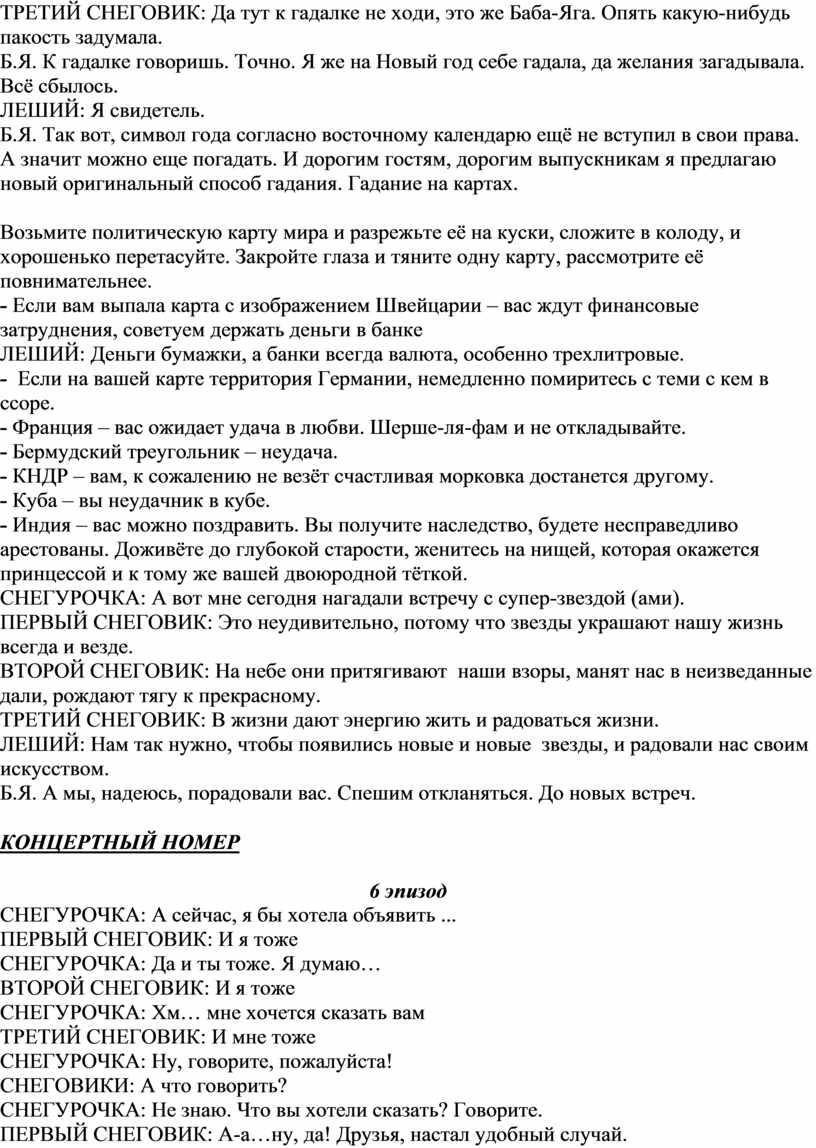 ТРЕТИЙ СНЕГОВИК: Да тут к гадалке не ходи, это же Баба-Яга. Опять какую-нибудь пакость задумала.
Б.Я. К гадалке говоришь. Точно. Я же на Новый год себе гадала, да желания загадывала. Всё сбылось.
ЛЕШИЙ: Я свидетель.
Б.Я. Так вот, символ года согласно восточному календарю ещё не вступил в свои права. А значит можно еще погадать. И дорогим гостям, дорогим выпускникам я предлагаю новый оригинальный способ гадания. Гадание на картах.

Возьмите политическую карту мира и разрежьте её на куски, сложите в колоду, и хорошенько перетасуйте. Закройте глаза и тяните одну карту, рассмотрите её повнимательнее.
- Если вам выпала карта с изображением Швейцарии – вас ждут финансовые затруднения, советуем держать деньги в банке
ЛЕШИЙ: Деньги бумажки, а банки всегда валюта, особенно трехлитровые.
- Если на вашей карте территория Германии, немедленно помиритесь с теми с кем в ссоре.
- Франция – вас ожидает удача в любви. Шерше-ля-фам и не откладывайте.
- Бермудский треугольник – неудача.
- КНДР – вам, к сожалению не везёт счастливая морковка достанется другому.
- Куба – вы неудачник в кубе.
- Индия – вас можно поздравить. Вы получите наследство, будете несправедливо арестованы. Доживёте до глубокой старости, женитесь на нищей, которая окажется принцессой и к тому же вашей двоюродной тёткой.
СНЕГУРОЧКА: А вот мне сегодня нагадали встречу с супер-звездой (ами).
ПЕРВЫЙ СНЕГОВИК: Это неудивительно, потому что звезды украшают нашу жизнь всегда и везде.
ВТОРОЙ СНЕГОВИК: На небе они притягивают наши взоры, манят нас в неизведанные дали, рождают тягу к прекрасному.
ТРЕТИЙ СНЕГОВИК: В жизни дают энергию жить и радоваться жизни.
ЛЕШИЙ: Нам так нужно, чтобы появились новые и новые звезды, и радовали нас своим искусством.
Б.Я. А мы, надеюсь, порадовали вас. Спешим откланяться. До новых встреч.

КОНЦЕРТНЫЙ НОМЕР

6 эпизод
СНЕГУРОЧКА: А сейчас, я бы хотела объявить ...
ПЕРВЫЙ СНЕГОВИК: И я тоже
СНЕГУРОЧКА: Да и ты тоже. Я думаю…
ВТОРОЙ СНЕГОВИК: И я тоже
СНЕГУРОЧКА: Хм… мне хочется сказать вам
ТРЕТИЙ СНЕГОВИК: И мне тоже
СНЕГУРОЧКА: Ну, говорите, пожалуйста!
СНЕГОВИКИ: А что говорить?
СНЕГУРОЧКА: Не знаю. Что вы хотели сказать? Говорите.
ПЕРВЫЙ СНЕГОВИК: А-а…ну, да! Друзья, настал удобный случай.